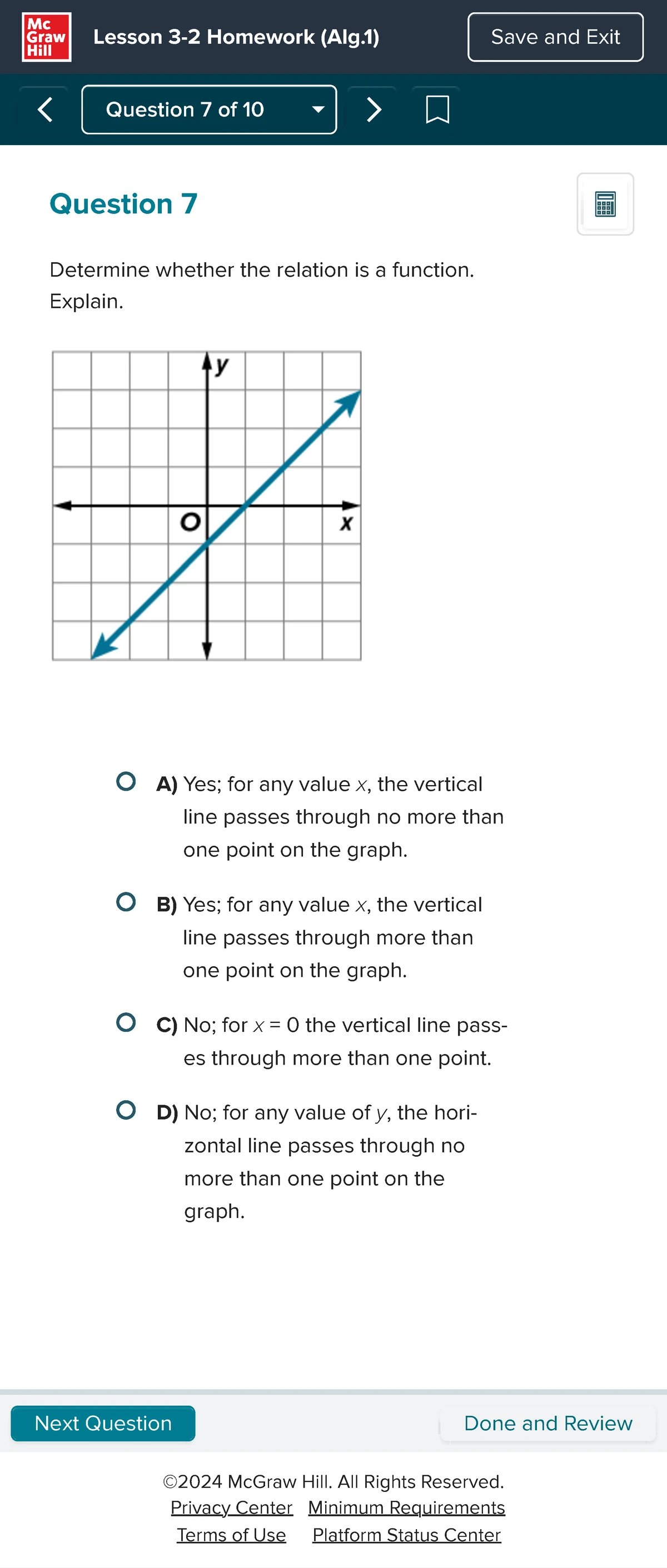 Mc Graw Hill

Lesson 3-2 Homework (Alg.1)

Save and Exit

Question 7 of 10

Question 7

Determine whether the relation is a function. Explain.

y

O

x

A) Yes; for any value $x$, the vertical line passes through no more than one point on the graph.

B) Yes; for any value $x$, the vertical line passes through more than one point on the graph.

C) No; for $x = 0$ the vertical line passes through more than one point.

D) No; for any value of $y$, the horizontal line passes through no more than one point on the graph.

Next Question

Done and Review

©2024 McGraw Hill. All Rights Reserved.
Privacy Center Minimum Requirements
Terms of Use Platform Status Center